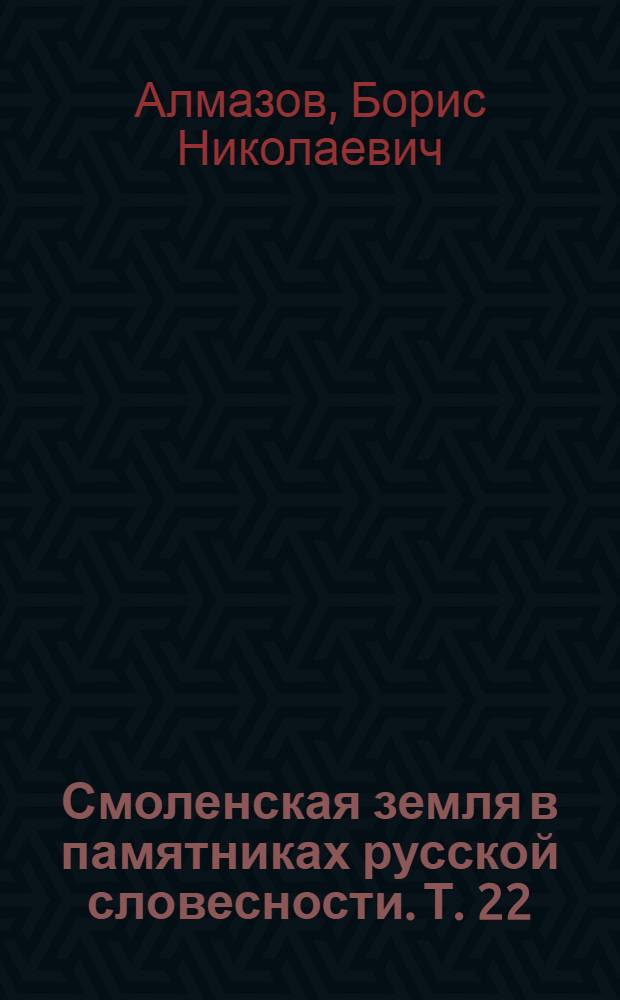 Алмазов, Борис Николаевич

Смоленская земля в памятниках русской словесности. Т. 22